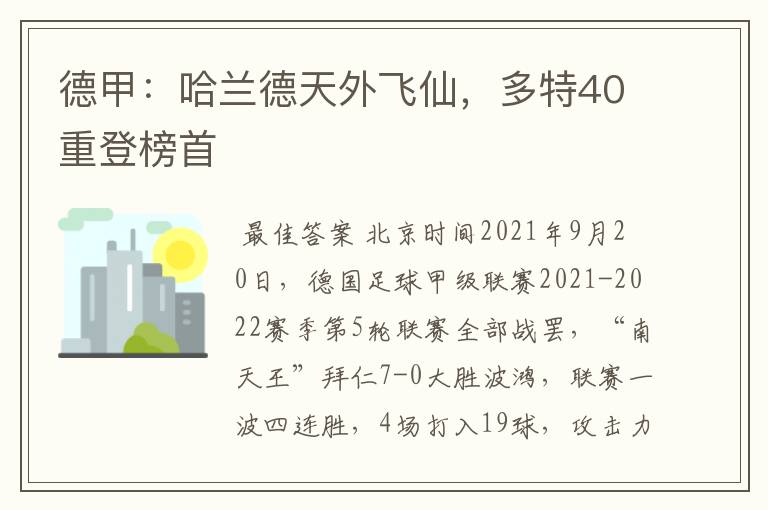 德甲：哈兰德天外飞仙，多特40重登榜首

最佳答案 北京时间2021年9月20日，德国足球甲级联赛2021-2022赛季第5轮联赛全部战罢，“南天王”拜仁7-0大胜波鸿，联赛一波四连胜，4场打入19球，攻击力